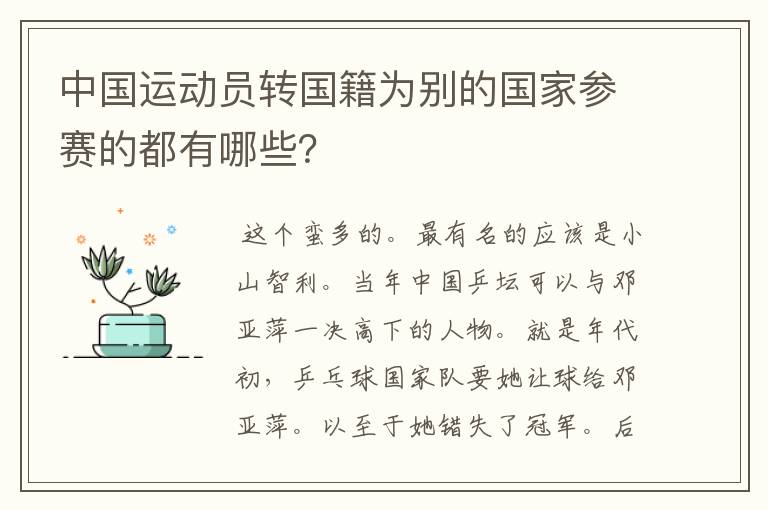 中国运动员转国籍为别的国家参赛的都有哪些?

这个蛮多的。最有名的应该是小山智利。当年中国乒坛可以与邓亚萍一决高下的人物。就是年代初，乒乓球国家队要她让球给邓亚萍。以至于她错失了冠军。后